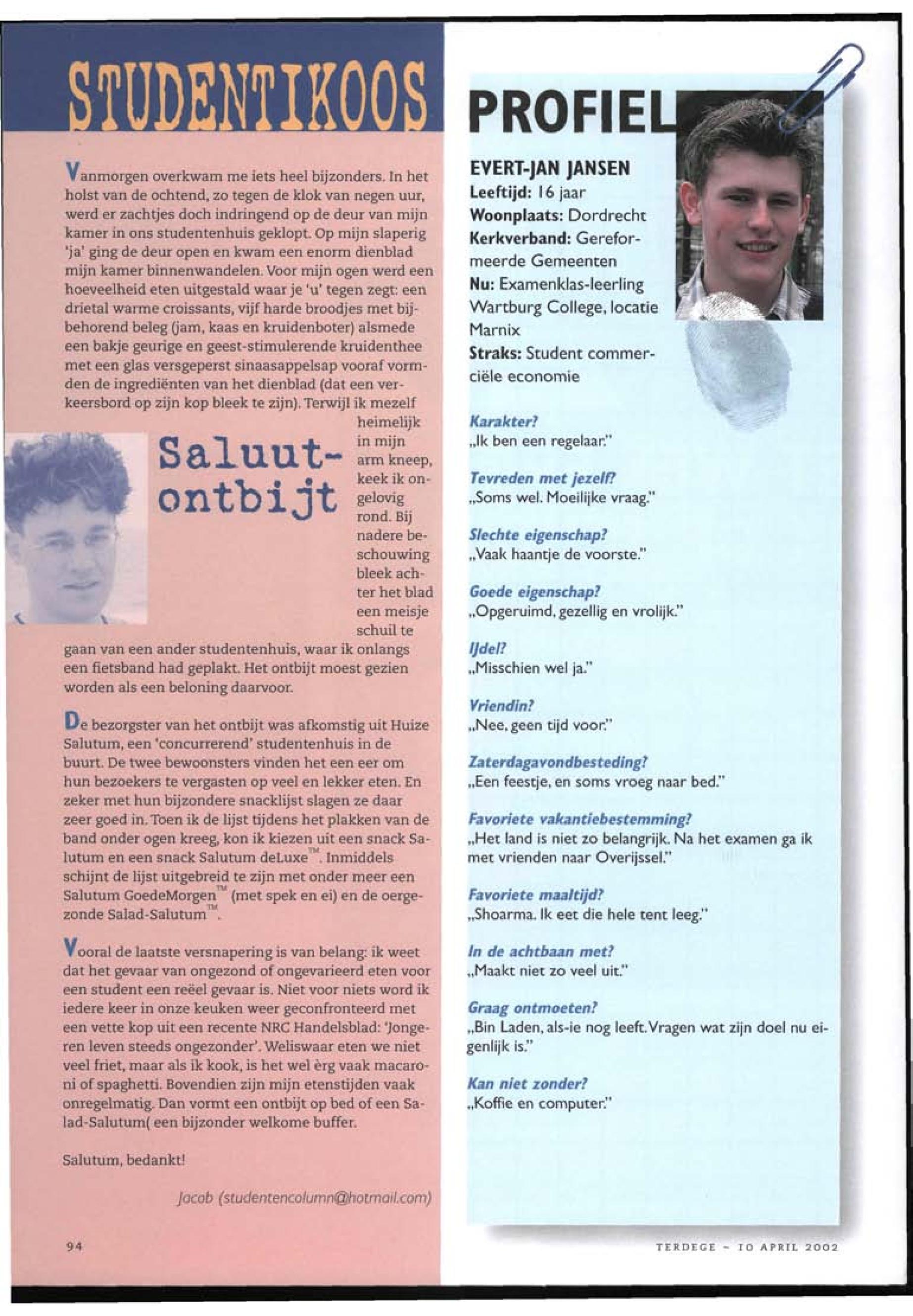 STUDENTIKOOS

Vanmorgen overkwam me iets heel bijzonders. In het holst van de ochtend, zo tegen de klok van negen uur, werd er zachtjes doch indringend op de deur van mijn kamer in ons studentenhuis geklopt. Op mijn slaperig 'ja' ging de deur open en kwam een enorm dienblad mijn kamer binnenwandelen. Voor mijn ogen werd een hoeveelheid eten uitgestald waar je 'u' tegen zegt: een drietal warme croissants, vijf harde broodjes met bijbehorend beleg (jam, kaas en kruidenboter) alsmede een bakje geurige en geest-stimulerende kruidenthee met een glas versgeperst sinaasappelsap vooraf vormden de ingrediënten van het dienblad (dat een verkeersbord op zijn kop bleek te zijn). Terwijl ik mezelf heimelijk in mijn arm kneep, keek ik ongelovig rond. Bij nadere beschouwing bleek achter het blad een meisje schuil te gaan van een ander studentenhuis, waar ik onlangs een fietsband had geplakt. Het ontbijt moest gezien worden als een beloning daarvoor.

Saluut-ontbijt

De bezorgster van het ontbijt was afkomstig uit Huize Salutum, een 'concurrerend' studentenhuis in de buurt. De twee bewoonsters vinden het een eer om hun bezoekers te vergasten op veel en lekker eten. En zeker met hun bijzondere snacklijst slagen ze daar zeer goed in. Toen ik de lijst tijdens het plakken van de band onder ogen kreeg, kon ik kiezen uit een snack Salutum en een snack Salutum deLuxe™. Inmiddels schijnt de lijst uitgebreid te zijn met onder meer een Salutum GoedeMorgen™ (met spek en ei) en de oergezonde Salad-Salutum™.

Vooral de laatste versnapering is van belang: ik weet dat het gevaar van ongezond of ongevarieerd eten voor een student een reëel gevaar is. Niet voor niets word ik iedere keer in onze keuken weer geconfronteerd met een vette kop uit een recente NRC Handelsblad: 'Jongeren leven steeds ongezonder'. Weliswaar eten we niet veel friet, maar als ik kook, is het wel èrg vaak macaroni of spaghetti. Bovendien zijn mijn etenstijden vaak onregelmatig. Dan vormt een ontbijt op bed of een Salad-Salutum( een bijzonder welkome buffer.

Salutum, bedankt!

Jacob (studentencolumn@hotmail.com)

94

PROFIEL

EVERT-JAN JANSEN
Leeftijd: 16 jaar
Woonplaats: Dordrecht
Kerkverband: Gereformeerde Gemeenten
Nu: Examenklas-leerling Wartburg College, locatie Marnix
Straks: Student commerciële economie

Karakter?
„Ik ben een regelaar."

Tevreden met jezelf?
„Soms wel. Moeilijke vraag."

Slechte eigenschap?
„Vaak haantje de voorste."

Goede eigenschap?
„Opgeruimd, gezellig en vrolijk."

IJdel?
„Misschien wel ja."

Vriendin?
„Nee, geen tijd voor."

Zaterdagavondbesteding?
„Een feestje, en soms vroeg naar bed."

Favoriete vakantiebestemming?
„Het land is niet zo belangrijk. Na het examen ga ik met vrienden naar Overijssel."

Favoriete maaltijd?
„Shoarma. Ik eet die hele tent leeg."

In de achtbaan met?
„Maakt niet zo veel uit."

Graag ontmoeten?
„Bin Laden, als-ie nog leeft. Vragen wat zijn doel nu eigenlijk is."

Kan niet zonder?
„Koffie en computer."

TERDEGE - 10 APRIL 2002